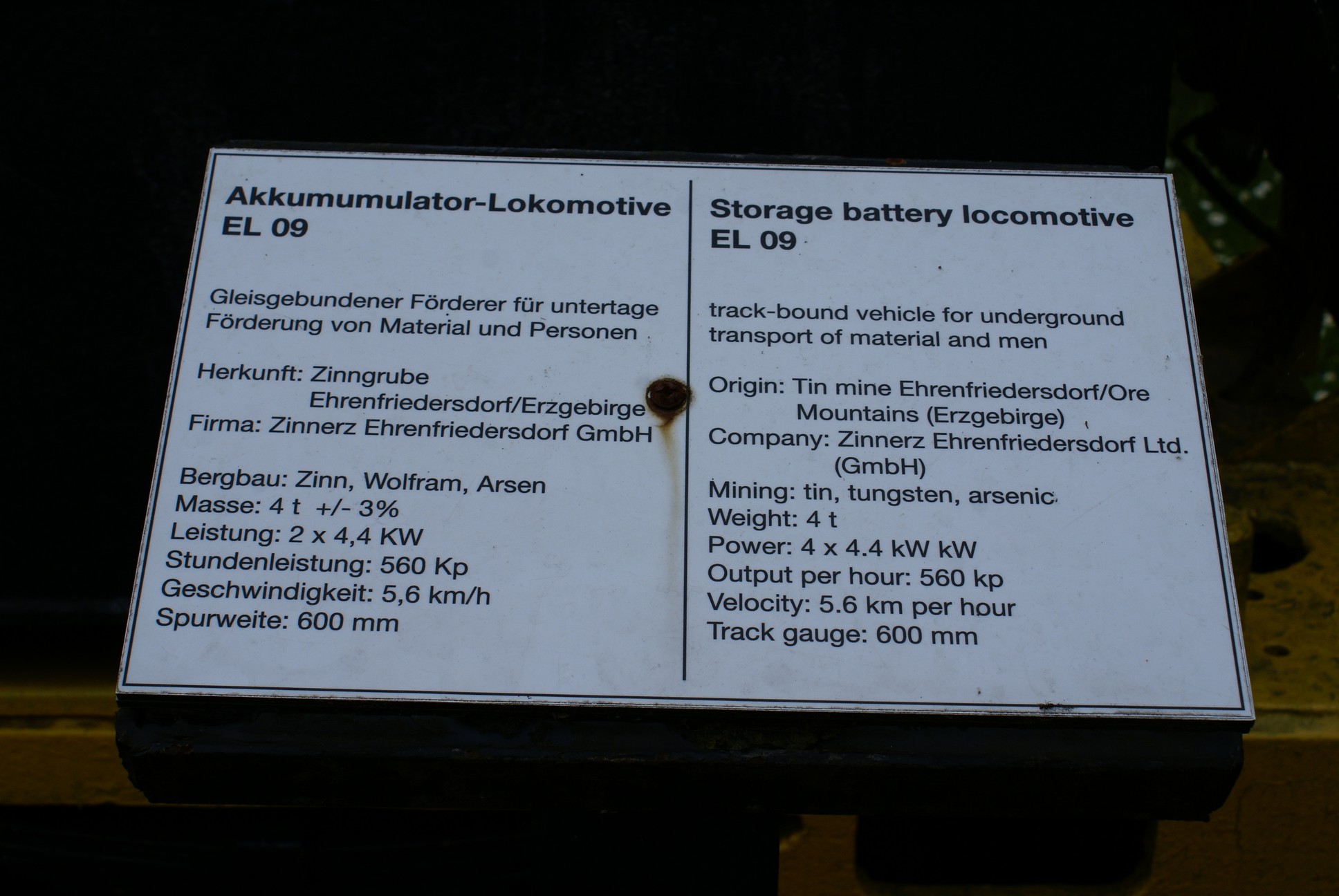 Akkumumulator-Lokomotive
EL 09

Gleisgebundener Förderer für untertage Förderung von Material und Personen

Herkunft: Zinngrube
Ehrenfriedersdorf/Erzgebirge
Firma: Zinnerz Ehrenfriedersdorf GmbH

Bergbau: Zinn, Wolfram, Arsen
Masse: 4 t +/- 3%
Leistung: 2 x 4,4 KW
Stundenleistung: 560 Kp
Geschwindigkeit: 5,6 km/h
Spurweite: 600 mm

Storage battery locomotive
EL 09

track-bound vehicle for underground transport of material and men

Origin: Tin mine Ehrenfriedersdorf/Ore
Mountains (Erzgebirge)
Company: Zinnerz Ehrenfriedersdorf Ltd.
(GmbH)
Mining: tin, tungsten, arsenic
Weight: 4 t
Power: 4 x 4.4 kW kW
Output per hour: 560 kp
Velocity: 5.6 km per hour
Track gauge: 600 mm